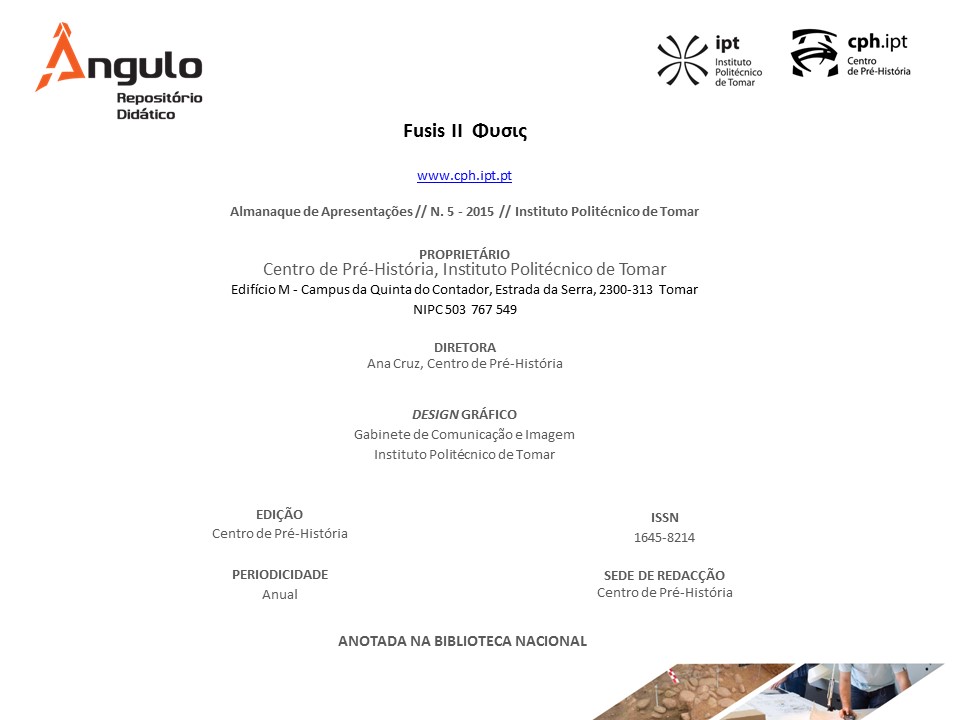 Ângulo
Repositório
Didático

ipt
Instituto
Politécnico
de Tomar

cph.ipt
Centro
de Pré-História

Fusis II Φυσις

www.cph.ipt.pt

Almanaque de Apresentações // N. 5 - 2015 // Instituto Politécnico de Tomar

PROPRIETÁRIO
Centro de Pré-História, Instituto Politécnico de Tomar
Edifício M - Campus da Quinta do Contador, Estrada da Serra, 2300-313 Tomar
NIPC 503 767 549

DIRETORA
Ana Cruz, Centro de Pré-História

DESIGN GRÁFICO
Gabinete de Comunicação e Imagem
Instituto Politécnico de Tomar

EDIÇÃO
Centro de Pré-História

PERIODICIDADE
Anual

ISSN
1645-8214

SEDE DE REDACÇÃO
Centro de Pré-História

ANOTADA NA BIBLIOTECA NACIONAL